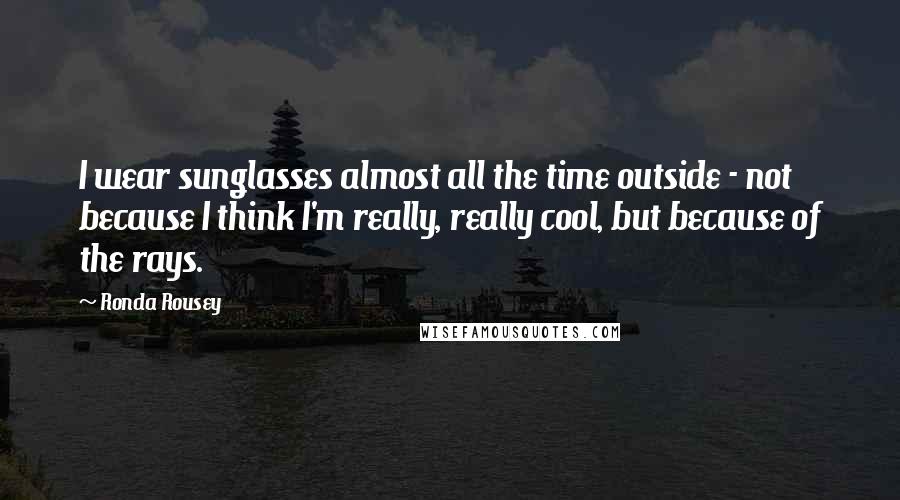 I wear sunglasses almost all the time outside - not because I think I'm really, really cool, but because of the rays.

~ Ronda Rousey

WISEFAMOUSQUOTES.COM